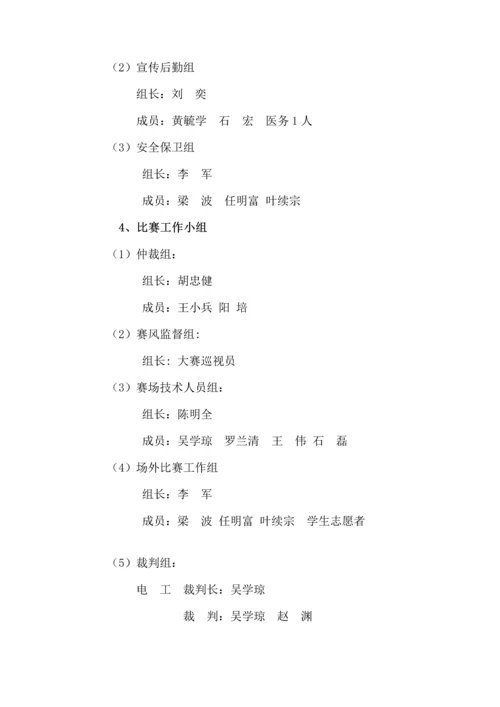 （2）宣传后勤组

组长：刘　奕

成员：黄毓学　石　宏　医务 1 人

（3）安全保卫组

组长：李　军

成员：梁　波　任明富　叶续宗

4、比赛工作小组

（1）仲裁组：

组长：胡忠健

成员：王小兵　阳　培

（2）赛风监督组：

组长：大赛巡视员

（3）赛场技术人员组：

组长：陈明全

成员：吴学琼　罗兰清　王　伟 石　磊

（4）场外比赛工作组

组长：李　军

成员：梁　波　任明富　叶续宗　学生志愿者

（5）裁判组：

电　工　裁判长：吴学琼

裁　判：吴学琼　赵　渊